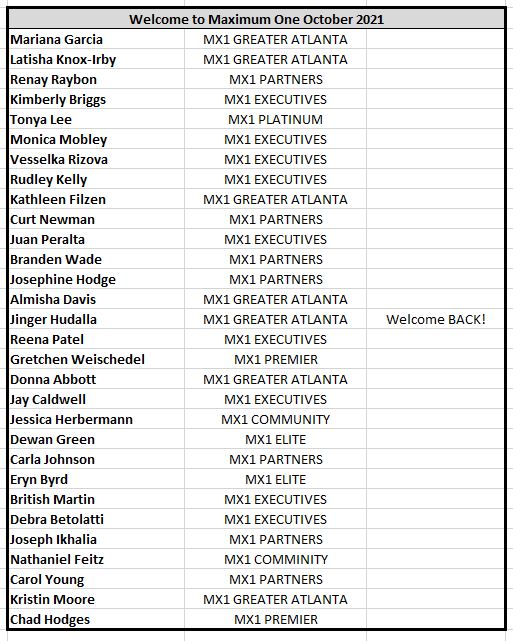 | Welcome to Maximum One October 2021 | | |
|---|---|---|
| Mariana Garcia | MX1 GREATER ATLANTA | |
| Latisha Knox-Irby | MX1 GREATER ATLANTA | |
| Renay Raybon | MX1 PARTNERS | |
| Kimberly Briggs | MX1 EXECUTIVES | |
| Tonya Lee | MX1 PLATINUM | |
| Monica Mobley | MX1 EXECUTIVES | |
| Vesselka Rizova | MX1 EXECUTIVES | |
| Rudley Kelly | MX1 EXECUTIVES | |
| Kathleen Filzen | MX1 GREATER ATLANTA | |
| Curt Newman | MX1 PARTNERS | |
| Juan Peralta | MX1 EXECUTIVES | |
| Branden Wade | MX1 PARTNERS | |
| Josephine Hodge | MX1 PARTNERS | |
| Almisha Davis | MX1 GREATER ATLANTA | |
| Jinger Hudalla | MX1 GREATER ATLANTA | Welcome BACK! |
| Reena Patel | MX1 EXECUTIVES | |
| Gretchen Weischedel | MX1 PREMIER | |
| Donna Abbott | MX1 GREATER ATLANTA | |
| Jay Caldwell | MX1 EXECUTIVES | |
| Jessica Herbermann | MX1 COMMUNITY | |
| Dewan Green | MX1 ELITE | |
| Carla Johnson | MX1 PARTNERS | |
| Eryn Byrd | MX1 ELITE | |
| British Martin | MX1 EXECUTIVES | |
| Debra Betolatti | MX1 EXECUTIVES | |
| Joseph Ikhalia | MX1 PARTNERS | |
| Nathaniel Feitz | MX1 COMMINITY | |
| Carol Young | MX1 PARTNERS | |
| Kristin Moore | MX1 GREATER ATLANTA | |
| Chad Hodges | MX1 PREMIER | |